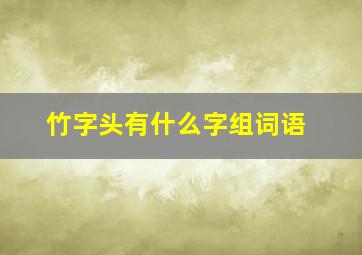 竹字头有什么字组词语